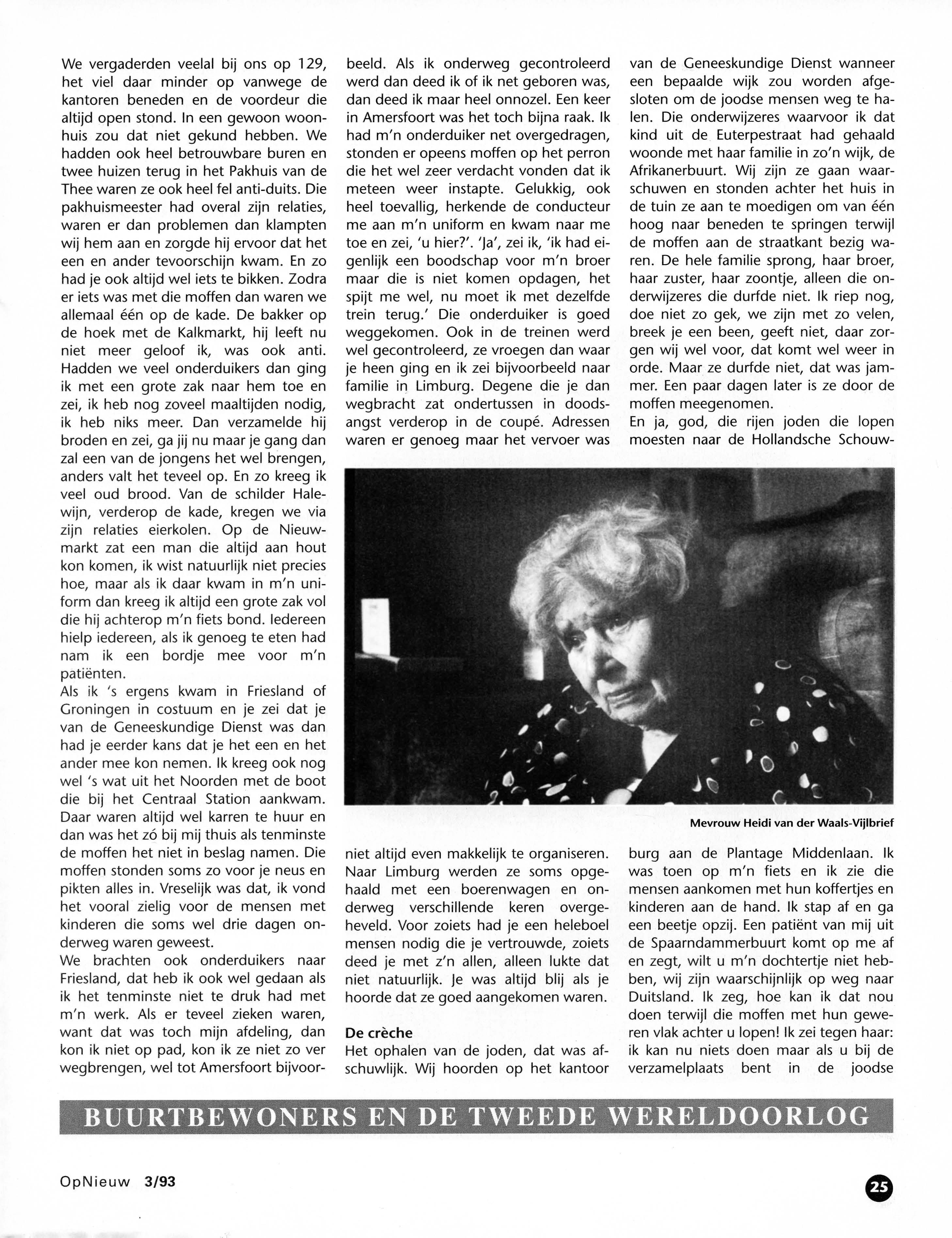 We vergaderden veelal bij ons op 129, het viel daar minder op vanwege de kantoren beneden en de voordeur die altijd open stond. In een gewoon woonhuis zou dat niet gekund hebben. We hadden ook heel betrouwbare buren en twee huizen terug in het Pakhuis van de Thee waren ze ook heel fel anti-duits. Die pakhuismeester had overal zijn relaties, waren er dan problemen dan klampten wij hem aan en zorgde hij ervoor dat het een en ander tevoorschijn kwam. En zo had je ook altijd wel iets te bikken. Zodra er iets was met die moffen dan waren we allemaal één op de kade. De bakker op de hoek met de Kalkmarkt, hij leeft nu niet meer geloof ik, was ook anti. Hadden we veel onderduikers dan ging ik met een grote zak naar hem toe en zei, ik heb nog zoveel maaltijden nodig, ik heb niks meer. Dan verzamelde hij broden en zei, ga jij nu maar je gang dan zal een van de jongens het wel brengen, anders valt het teveel op. En zo kreeg ik veel oud brood. Van de schilder Halewijn, verderop de kade, kregen we via zijn relaties eierkolen. Op de Nieuwmarkt zat een man die altijd aan hout kon komen, ik wist natuurlijk niet precies hoe, maar als ik daar kwam in m'n uniform dan kreeg ik altijd een grote zak vol die hij achterop m'n fiets bond. Iedereen hielp iedereen, als ik genoeg te eten had nam ik een bordje mee voor m'n patiënten.
Als ik 's ergens kwam in Friesland of Groningen in costuum en je zei dat je van de Geneeskundige Dienst was dan had je eerder kans dat je het een en het ander mee kon nemen. Ik kreeg ook nog wel 's wat uit het Noorden met de boot die bij het Centraal Station aankwam. Daar waren altijd wel karren te huur en dan was het zó bij mij thuis als tenminste de moffen het niet in beslag namen. Die moffen stonden soms zo voor je neus en pikten alles in. Vreselijk was dat, ik vond het vooral zielig voor de mensen met kinderen die soms wel drie dagen onderweg waren geweest.
We brachten ook onderduikers naar Friesland, dat heb ik ook wel gedaan als ik het tenminste niet te druk had met m'n werk. Als er teveel zieken waren, want dat was toch mijn afdeling, dan kon ik niet op pad, kon ik ze niet zo ver wegbrengen, wel tot Amersfoort bijvoorbeeld. Als ik onderweg gecontroleerd werd dan deed ik of ik net geboren was, dan deed ik maar heel onnozel. Een keer in Amersfoort was het toch bijna raak. Ik had m'n onderduiker net overgedragen, stonden er opeens moffen op het perron die het wel zeer verdacht vonden dat ik meteen weer instapte. Gelukkig, ook heel toevallig, herkende de conducteur me aan m'n uniform en kwam naar me toe en zei, 'u hier?'. 'Ja', zei ik, 'ik had eigenlijk een boodschap voor m'n broer maar die is niet komen opdagen, het spijt me wel, nu moet ik met dezelfde trein terug.' Die onderduiker is goed weggekomen. Ook in de treinen werd wel gecontroleerd, ze vroegen dan waar je heen ging en ik zei bijvoorbeeld naar familie in Limburg. Degene die je dan wegbracht zat ondertussen in doodsangst verderop in de coupé. Adressen waren er genoeg maar het vervoer was niet altijd even makkelijk te organiseren. Naar Limburg werden ze soms opgehaald met een boerenwagen en onderweg verschillende keren overgeheveld. Voor zoiets had je een heleboel mensen nodig die je vertrouwde, zoiets deed je met z'n allen, alleen lukte dat niet natuurlijk. Je was altijd blij als je hoorde dat ze goed aangekomen waren.

De crèche
Het ophalen van de joden, dat was afschuwlijk. Wij hoorden op het kantoor van de Geneeskundige Dienst wanneer een bepaalde wijk zou worden afgesloten om de joodse mensen weg te halen. Die onderwijzeres waarvoor ik dat kind uit de Euterpestraat had gehaald woonde met haar familie in zo'n wijk, de Afrikanerbuurt. Wij zijn ze gaan waarschuwen en stonden achter het huis in de tuin ze aan te moedigen om van één hoog naar beneden te springen terwijl de moffen aan de straatkant bezig waren. De hele familie sprong, haar broer, haar zuster, haar zoontje, alleen die onderwijzeres die durfde niet. Ik riep nog, doe niet zo gek, we zijn met zo velen, breek je een been, geeft niet, daar zorgen wij wel voor, dat komt wel weer in orde. Maar ze durfde niet, dat was jammer. Een paar dagen later is ze door de moffen meegenomen.
En ja, god, die rijen joden die lopen moesten naar de Hollandsche Schouwburg aan de Plantage Middenlaan. Ik was toen op m'n fiets en ik zie die mensen aankomen met hun koffertjes en kinderen aan de hand. Ik stap af en ga een beetje opzij. Een patiënt van mij uit de Spaarndammerbuurt komt op me af en zegt, wilt u m'n dochtertje niet hebben, wij zijn waarschijnlijk op weg naar Duitsland. Ik zeg, hoe kan ik dat nou doen terwijl die moffen met hun geweren vlak achter u lopen! Ik zei tegen haar: ik kan nu niets doen maar als u bij de verzamelplaats bent in de joodse

Mevrouw Heidi van der Waals-Vijlbrief

BUURTBEWONERS EN DE TWEEDE WERELDOORLOG

OpNieuw 3/93

25